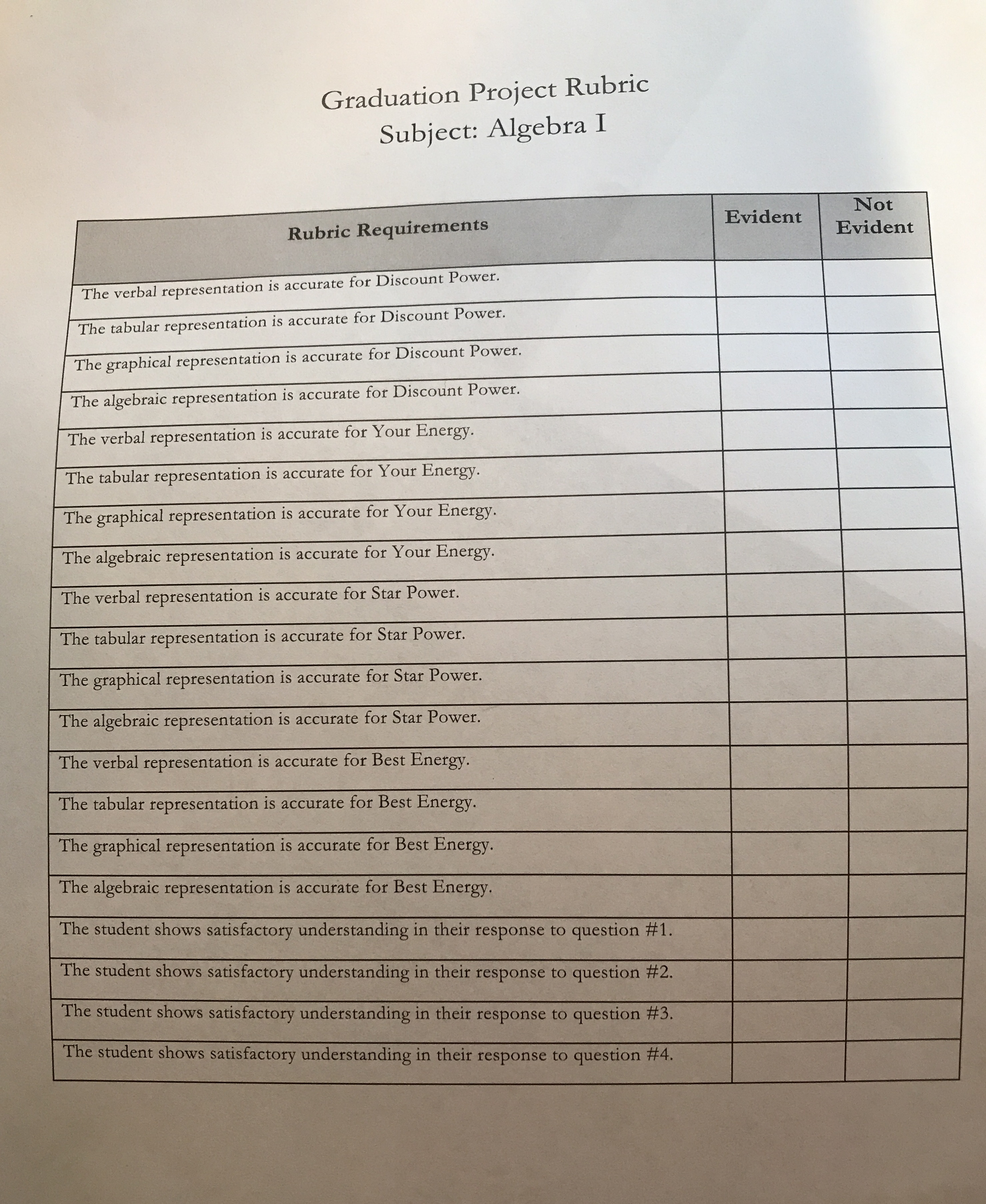 Graduation Project Rubric
Subject: Algebra I

| Rubric Requirements | Evident | Not Evident |
|---|---|---|
| The verbal representation is accurate for Discount Power. | | |
| The tabular representation is accurate for Discount Power. | | |
| The graphical representation is accurate for Discount Power. | | |
| The algebraic representation is accurate for Discount Power. | | |
| The verbal representation is accurate for Your Energy. | | |
| The tabular representation is accurate for Your Energy. | | |
| The graphical representation is accurate for Your Energy. | | |
| The algebraic representation is accurate for Your Energy. | | |
| The verbal representation is accurate for Star Power. | | |
| The tabular representation is accurate for Star Power. | | |
| The graphical representation is accurate for Star Power. | | |
| The algebraic representation is accurate for Star Power. | | |
| The verbal representation is accurate for Best Energy. | | |
| The tabular representation is accurate for Best Energy. | | |
| The graphical representation is accurate for Best Energy. | | |
| The algebraic representation is accurate for Best Energy. | | |
| The student shows satisfactory understanding in their response to question #1. | | |
| The student shows satisfactory understanding in their response to question #2. | | |
| The student shows satisfactory understanding in their response to question #3. | | |
| The student shows satisfactory understanding in their response to question #4. | | |